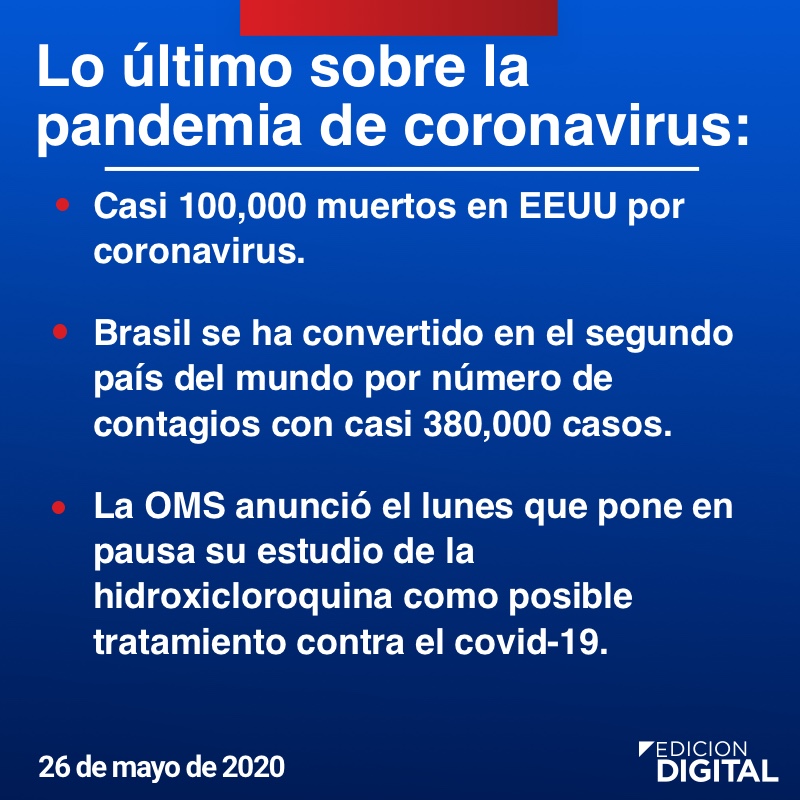 Lo último sobre la pandemia de coronavirus:

• Casi 100,000 muertos en EEUU por coronavirus.

• Brasil se ha convertido en el segundo país del mundo por número de contagios con casi 380,000 casos.

• La OMS anunció el lunes que pone en pausa su estudio de la hidroxicloroquina como posible tratamiento contra el covid-19.

26 de mayo de 2020

EDICION
DIGITAL